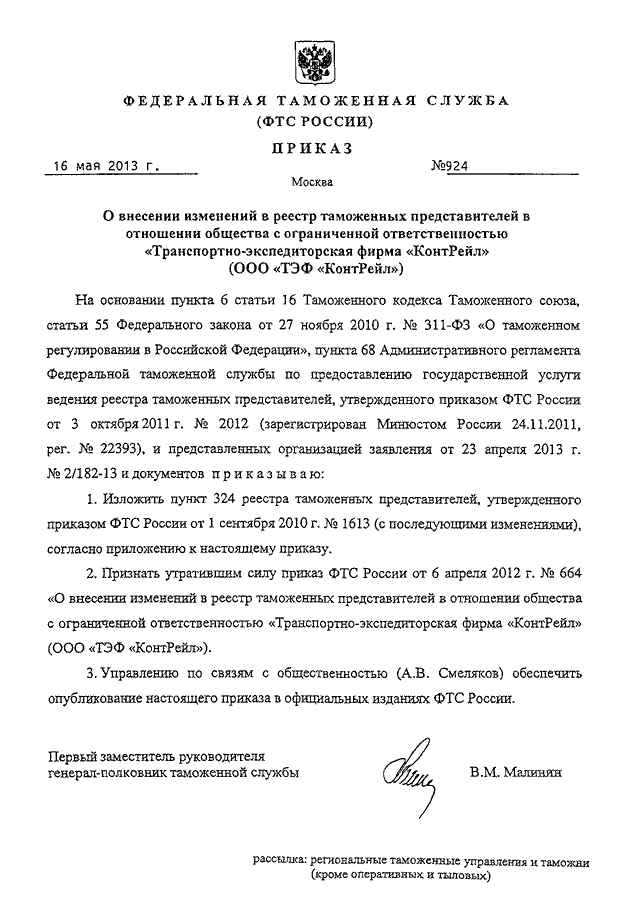 ФЕДЕРАЛЬНАЯ ТАМОЖЕННАЯ СЛУЖБА
(ФТС РОССИИ)

ПРИКАЗ

16 мая 2013 г. №924

Москва

О внесении изменений в реестр таможенных представителей в отношении общества с ограниченной ответственностью «Транспортно-экспедиторская фирма «КонтРейл» (ООО «ТЭФ «КонтРейл»)

На основании пункта 6 статьи 16 Таможенного кодекса Таможенного союза, статьи 55 Федерального закона от 27 ноября 2010 г. № 311-ФЗ «О таможенном регулировании в Российской Федерации», пункта 68 Административного регламента Федеральной таможенной службы по предоставлению государственной услуги ведения реестра таможенных представителей, утвержденного приказом ФТС России от 3 октября 2011 г. № 2012 (зарегистрирован Минюстом России 24.11.2011, рег. № 22393), и представленных организацией заявления от 23 апреля 2013 г. № 2/182-13 и документов приказываю:

1. Изложить пункт 324 реестра таможенных представителей, утвержденного приказом ФТС России от 1 сентября 2010 г. № 1613 (с последующими изменениями), согласно приложению к настоящему приказу.

2. Признать утратившим силу приказ ФТС России от 6 апреля 2012 г. № 664 «О внесении изменений в реестр таможенных представителей в отношении общества с ограниченной ответственностью «Транспортно-экспедиторская фирма «КонтРейл» (ООО «ТЭФ «КонтРейл»).

3. Управлению по связям с общественностью (А.В. Смеляков) обеспечить опубликование настоящего приказа в официальных изданиях ФТС России.

Первый заместитель руководителя
генерал-полковник таможенной службы В.М. Малинин

рассылка: региональные таможенные управления и таможни (кроме оперативных и тыловых)